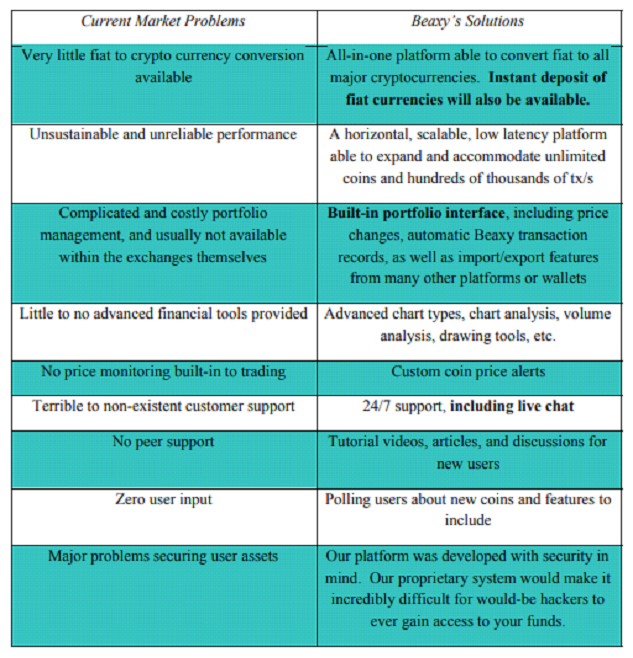 | Current Market Problems | Beaxy's Solutions |
|---|---|
| Very little fiat to crypto currency conversion available | All-in-one platform able to convert fiat to all major cryptocurrencies. Instant deposit of fiat currencies will also be available. |
| Unsustainable and unreliable performance | A horizontal, scalable, low latency platform able to expand and accommodate unlimited coins and hundreds of thousands of tx/s |
| Complicated and costly portfolio management, and usually not available within the exchanges themselves | Built-in portfolio interface, including price changes, automatic Beaxy transaction records, as well as import/export features from many other platforms or wallets |
| Little to no advanced financial tools provided | Advanced chart types, chart analysis, volume analysis, drawing tools, etc. |
| No price monitoring built-in to trading | Custom coin price alerts |
| Terrible to non-existent customer support | 24/7 support, including live chat |
| No peer support | Tutorial videos, articles, and discussions for new users |
| Zero user input | Polling users about new coins and features to include |
| Major problems securing user assets | Our platform was developed with security in mind. Our proprietary system would make it incredibly difficult for would-be hackers to ever gain access to your funds. |